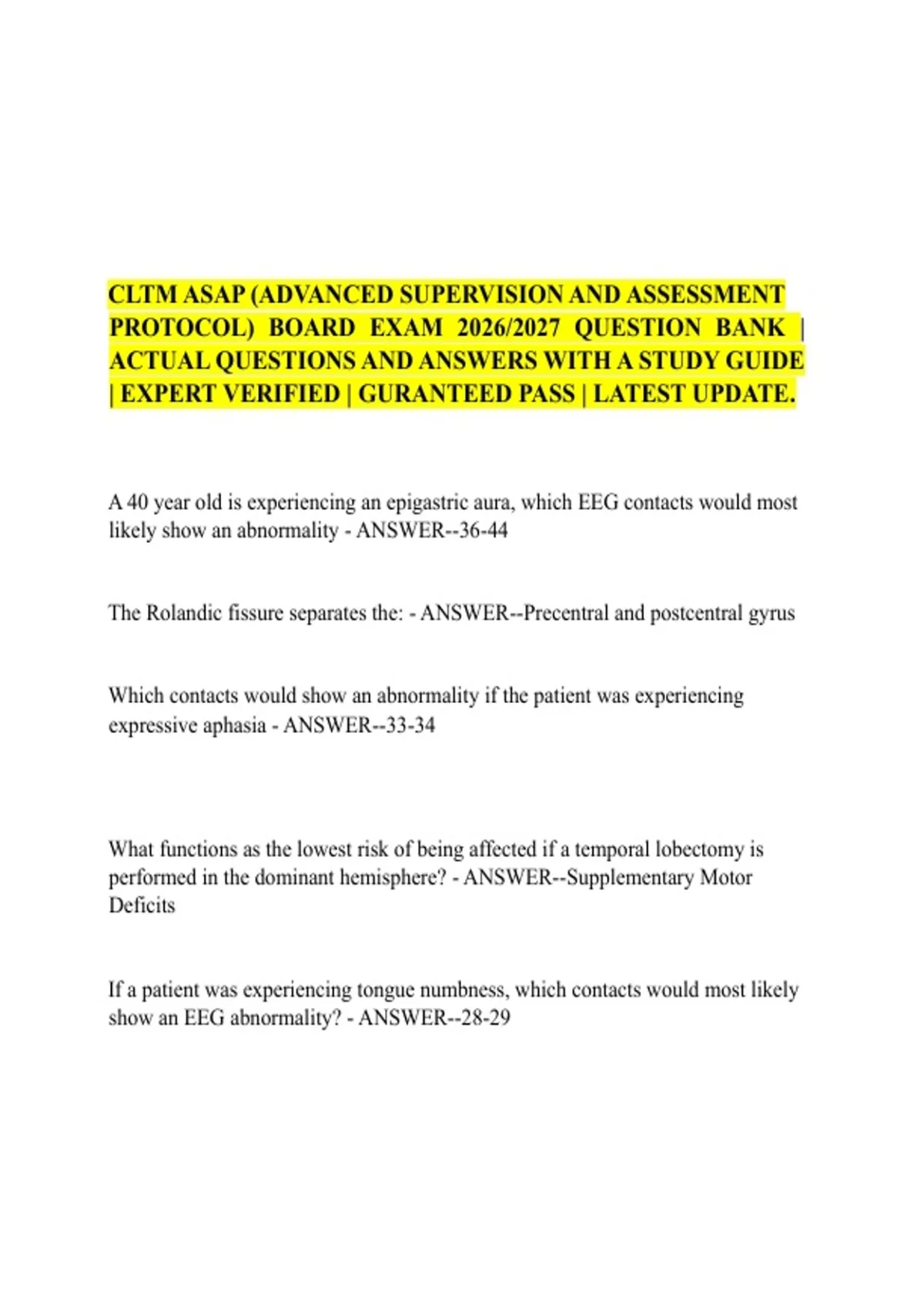 CLTM ASAP (ADVANCED SUPERVISION AND ASSESSMENT PROTOCOL) BOARD EXAM 2026/2027 QUESTION BANK | ACTUAL QUESTIONS AND ANSWERS WITH A STUDY GUIDE | EXPERT VERIFIED | GURANTEED PASS | LATEST UPDATE.

A 40 year old is experiencing an epigastric aura, which EEG contacts would most likely show an abnormality - ANSWER--36-44

The Rolandic fissure separates the: - ANSWER--Precentral and postcentral gyrus

Which contacts would show an abnormality if the patient was experiencing expressive aphasia - ANSWER--33-34

What functions as the lowest risk of being affected if a temporal lobectomy is performed in the dominant hemisphere? - ANSWER--Supplementary Motor Deficits

If a patient was experiencing tongue numbness, which contacts would most likely show an EEG abnormality? - ANSWER--28-29